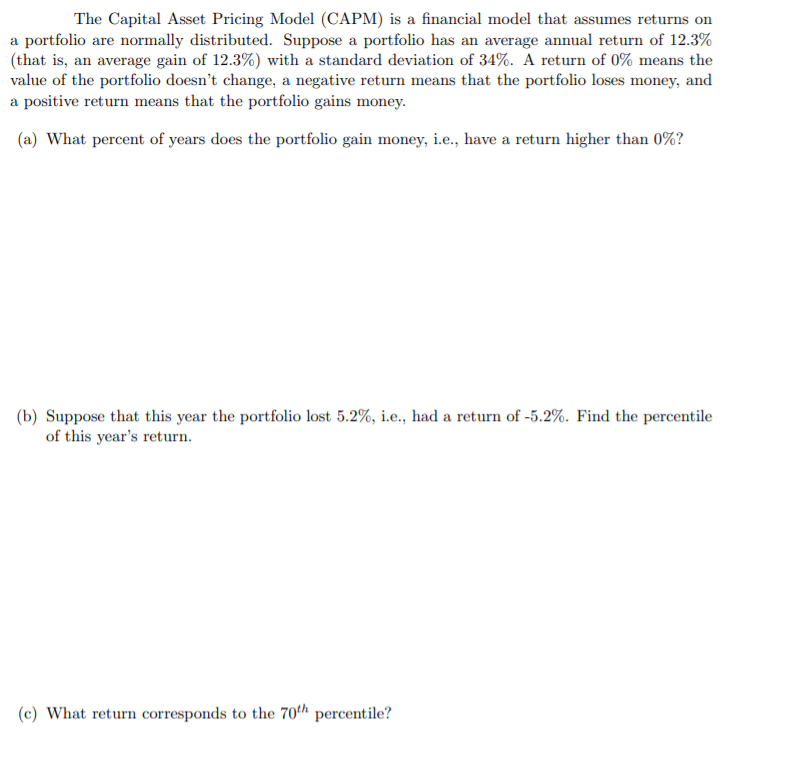 The Capital Asset Pricing Model (CAPM) is a financial model that assumes returns on a portfolio are normally distributed. Suppose a portfolio has an average annual return of 12.3% (that is, an average gain of 12.3%) with a standard deviation of 34%. A return of 0% means the value of the portfolio doesn't change, a negative return means that the portfolio loses money, and a positive return means that the portfolio gains money.

(a) What percent of years does the portfolio gain money, i.e., have a return higher than 0%?

(b) Suppose that this year the portfolio lost 5.2%, i.e., had a return of -5.2%. Find the percentile of this year's return.

(c) What return corresponds to the $70^{th}$ percentile?